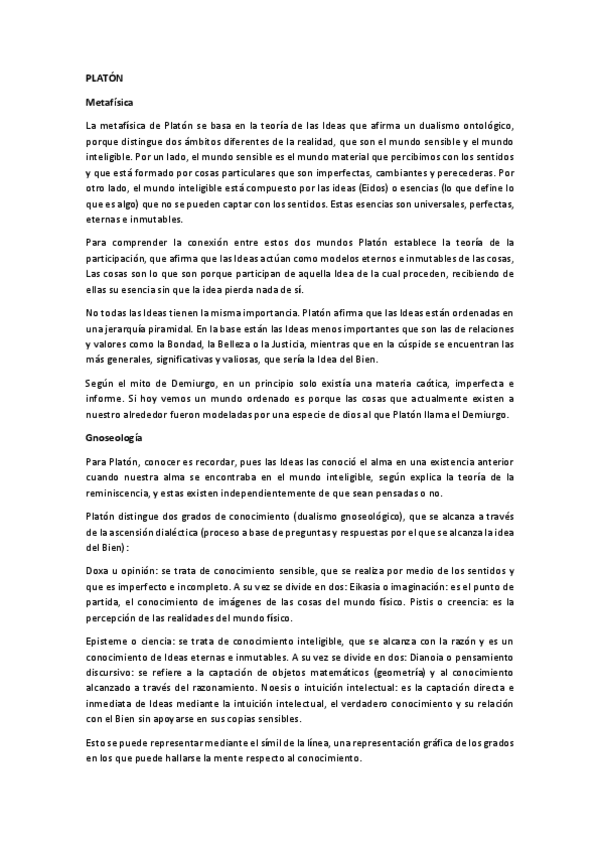 PLATÓN

Metafísica

La metafísica de Platón se basa en la teoría de las Ideas que afirma un dualismo ontológico, porque distingue dos ámbitos diferentes de la realidad, que son el mundo sensible y el mundo inteligible. Por un lado, el mundo sensible es el mundo material que percibimos con los sentidos y que está formado por cosas particulares que son imperfectas, cambiantes y perecederas. Por otro lado, el mundo inteligible está compuesto por las ideas (Eidos) o esencias (lo que define lo que es algo) que no se pueden captar con los sentidos. Estas esencias son universales, perfectas, eternas e inmutables.

Para comprender la conexión entre estos dos mundos Platón establece la teoría de la participación, que afirma que las Ideas actúan como modelos eternos e inmutables de las cosas, Las cosas son lo que son porque participan de aquella Idea de la cual proceden, recibiendo de ellas su esencia sin que la idea pierda nada de sí.

No todas las Ideas tienen la misma importancia. Platón afirma que las Ideas están ordenadas en una jerarquía piramidal. En la base están las Ideas menos importantes que son las de relaciones y valores como la Bondad, la Belleza o la Justicia, mientras que en la cúspide se encuentran las más generales, significativas y valiosas, que sería la Idea del Bien.

Según el mito de Demiurgo, en un principio solo existía una materia caótica, imperfecta e informe. Si hoy vemos un mundo ordenado es porque las cosas que actualmente existen a nuestro alrededor fueron modeladas por una especie de dios al que Platón llama el Demiurgo.

Gnoseología

Para Platón, conocer es recordar, pues las Ideas las conoció el alma en una existencia anterior cuando nuestra alma se encontraba en el mundo inteligible, según explica la teoría de la reminiscencia, y estas existen independientemente de que sean pensadas o no.

Platón distingue dos grados de conocimiento (dualismo gnoseológico), que se alcanza a través de la ascensión dialéctica (proceso a base de preguntas y respuestas por el que se alcanza la idea del Bien):

Doxa u opinión: se trata de conocimiento sensible, que se realiza por medio de los sentidos y que es imperfecto e incompleto. A su vez se divide en dos: Eikasia o imaginación: es el punto de partida, el conocimiento de imágenes de las cosas del mundo físico. Pistis o creencia: es la percepción de las realidades del mundo físico.

Episteme o ciencia: se trata de conocimiento inteligible, que se alcanza con la razón y es un conocimiento de Ideas eternas e inmutables. A su vez se divide en dos: Dianoia o pensamiento discursivo: se refiere a la captación de objetos matemáticos (geometría) y al conocimiento alcanzado a través del razonamiento. Noesis o intuición intelectual: es la captación directa e inmediata de Ideas mediante la intuición intelectual, el verdadero conocimiento y su relación con el Bien sin apoyarse en sus copias sensibles.

Esto se puede representar mediante el símil de la línea, una representación gráfica de los grados en los que puede hallarse la mente respecto al conocimiento.